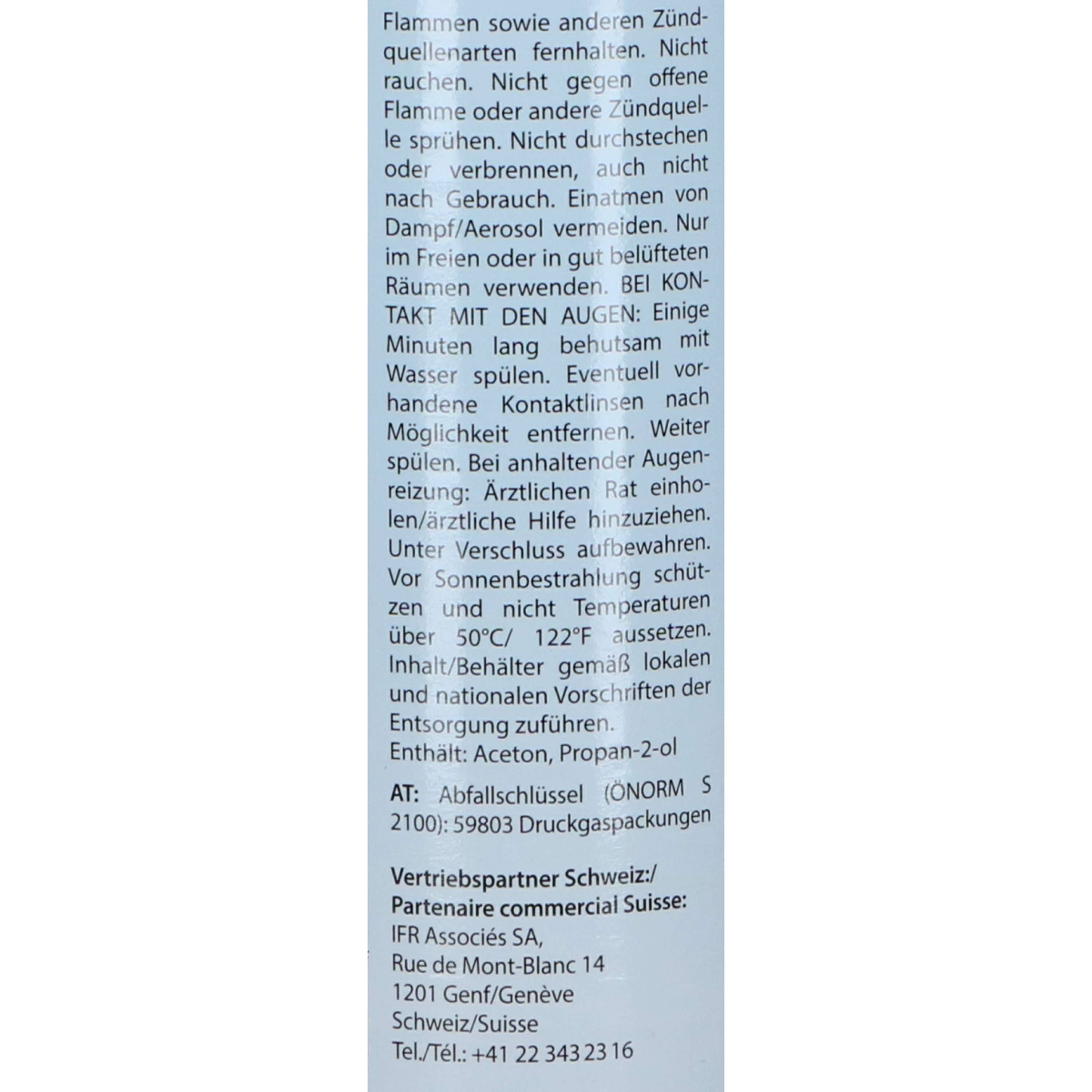 Flammen sowie anderen Zündquellenarten fernhalten. Nicht rauchen. Nicht gegen offene Flamme oder andere Zündquelle sprühen. Nicht durchstechen oder verbrennen, auch nicht nach Gebrauch. Einatmen von Dampf/Aerosol vermeiden. Nur im Freien oder in gut belüfteten Räumen verwenden. BEI KONTAKT MIT DEN AUGEN: Einige Minuten lang behutsam mit Wasser spülen. Eventuell vorhandene Kontaktlinsen nach Möglichkeit entfernen. Weiter spülen. Bei anhaltender Augenreizung: Ärztlichen Rat einholen/ärztliche Hilfe hinzuziehen. Unter Verschluss aufbewahren. Vor Sonnenbestrahlung schützen und nicht Temperaturen über 50°C/ 122°F aussetzen. Inhalt/Behälter gemäß lokalen und nationalen Vorschriften der Entsorgung zuführen.
Enthält: Aceton, Propan-2-ol

AT: Abfallschlüssel (ÖNORM S 2100): 59803 Druckgaspackungen

Vertriebspartner Schweiz:/
Partenaire commercial Suisse:
IFR Associés SA,
Rue de Mont-Blanc 14
1201 Genf/Genève
Schweiz/Suisse
Tel./Tél.: +41 22 343 23 16